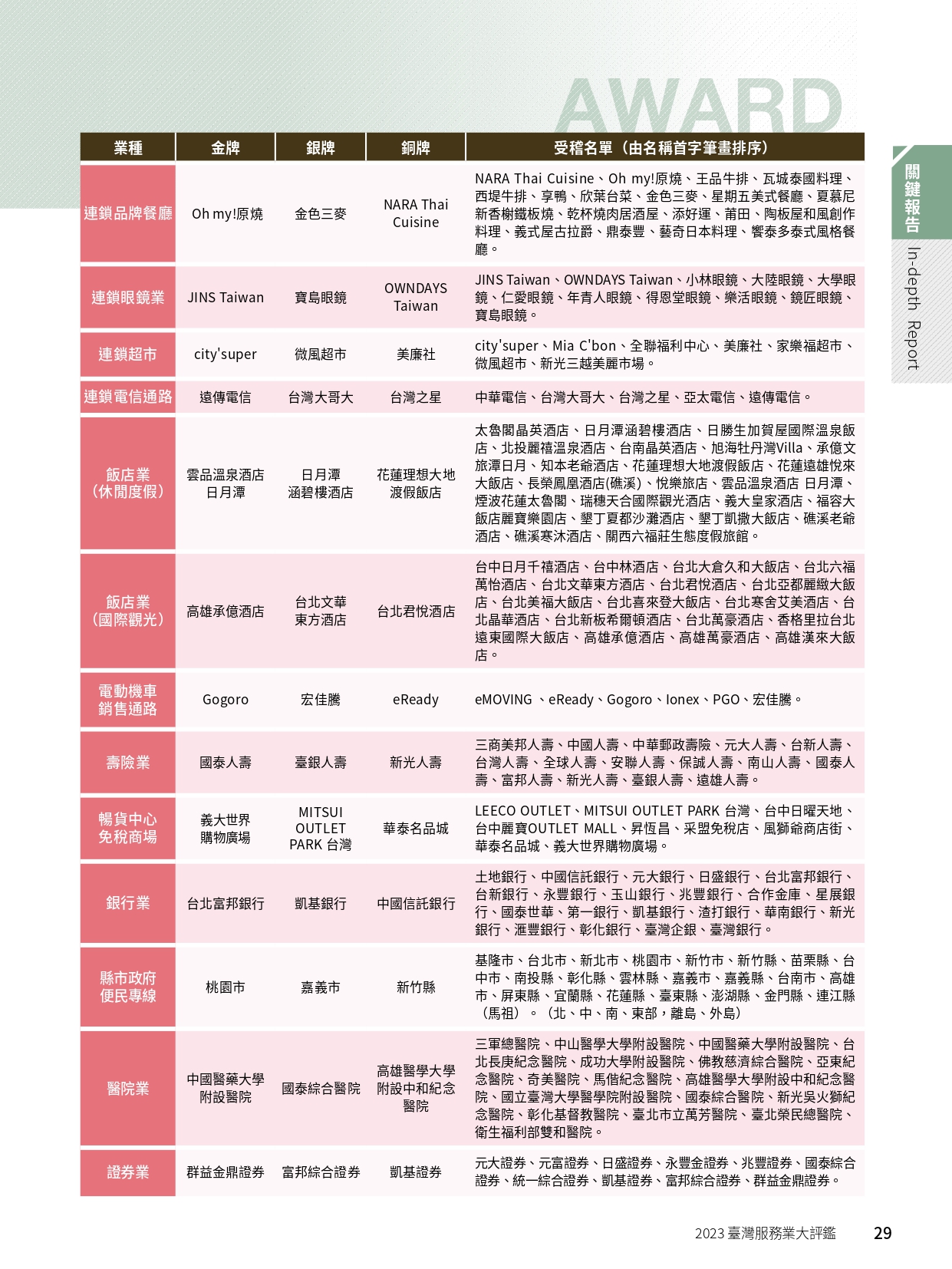 AWARD

關鍵報告 In-depth Report

| 業種 | 金牌 | 銀牌 | 銅牌 | 受稽名單（由名稱首字筆畫排序） |
|---|---|---|---|---|
| 連鎖品牌餐廳 | Oh my!原燒 | 金色三麥 | NARA Thai Cuisine | NARA Thai Cuisine、Oh my!原燒、王品牛排、瓦城泰國料理、西堤牛排、享鴨、欣葉台菜、金色三麥、星期五美式餐廳、夏慕尼新香榭鐵板燒、乾杯燒肉居酒屋、添好運、莆田、陶板屋和風創作料理、義式屋古拉爵、鼎泰豐、藝奇日本料理、饗泰多泰式風格餐廳。 |
| 連鎖眼鏡業 | JINS Taiwan | 寶島眼鏡 | OWNDAYS Taiwan | JINS Taiwan、OWNDAYS Taiwan、小林眼鏡、大陸眼鏡、大學眼鏡、仁愛眼鏡、年青人眼鏡、得恩堂眼鏡、樂活眼鏡、鏡匠眼鏡、寶島眼鏡。 |
| 連鎖超市 | city'super | 微風超市 | 美廉社 | city'super、Mia C'bon、全聯福利中心、美廉社、家樂福超市、微風超市、新光三越美麗市場。 |
| 連鎖電信通路 | 遠傳電信 | 台灣大哥大 | 台灣之星 | 中華電信、台灣大哥大、台灣之星、亞太電信、遠傳電信。 |
| 飯店業（休閒度假） | 雲品溫泉酒店 日月潭 | 日月潭 涵碧樓酒店 | 花蓮理想大地渡假飯店 | 太魯閣晶英酒店、日月潭涵碧樓酒店、日勝生加賀屋國際溫泉飯店、北投麗禧溫泉酒店、台南晶英酒店、旭海牡丹灣Villa、承億文旅潭日月、知本老爺酒店、花蓮理想大地渡假飯店、花蓮遠雄悅來大飯店、長榮鳳凰酒店(礁溪)、悅樂旅店、雲品溫泉酒店 日月潭、煙波花蓮太魯閣、瑞穗天合國際觀光酒店、義大皇家酒店、福容大飯店麗寶樂園店、墾丁夏都沙灘酒店、墾丁凱撒大飯店、礁溪老爺酒店、礁溪寒沐酒店、關西六福莊生態度假旅館。 |
| 飯店業（國際觀光） | 高雄承億酒店 | 台北文華東方酒店 | 台北君悅酒店 | 台中日月千禧酒店、台中林酒店、台北大倉久和大飯店、台北六福萬怡酒店、台北文華東方酒店、台北君悅酒店、台北亞都麗緻大飯店、台北美福大飯店、台北喜來登大飯店、台北寒舍艾美酒店、台北晶華酒店、台北新板希爾頓酒店、台北萬豪酒店、香格里拉台北遠東國際大飯店、高雄承億酒店、高雄萬豪酒店、高雄漢來大飯店。 |
| 電動機車銷售通路 | Gogoro | 宏佳騰 | eReady | eMOVING 、eReady、Gogoro、Ionex、PGO、宏佳騰。 |
| 壽險業 | 國泰人壽 | 臺銀人壽 | 新光人壽 | 三商美邦人壽、中國人壽、中華郵政壽險、元大人壽、台新人壽、台灣人壽、全球人壽、安聯人壽、保誠人壽、南山人壽、國泰人壽、富邦人壽、新光人壽、臺銀人壽、遠雄人壽。 |
| 暢貨中心免稅商場 | 義大世界購物廣場 | MITSUI OUTLET PARK 台灣 | 華泰名品城 | LEECO OUTLET、MITSUI OUTLET PARK 台灣、台中日曜天地、台中麗寶OUTLET MALL、昇恆昌、采盟免稅店、風獅爺商店街、華泰名品城、義大世界購物廣場。 |
| 銀行業 | 台北富邦銀行 | 凱基銀行 | 中國信託銀行 | 土地銀行、中國信託銀行、元大銀行、日盛銀行、台北富邦銀行、台新銀行、永豐銀行、玉山銀行、兆豐銀行、合作金庫、星展銀行、國泰世華、第一銀行、凱基銀行、渣打銀行、華南銀行、新光銀行、滙豐銀行、彰化銀行、臺灣企銀、臺灣銀行。 |
| 縣市政府便民專線 | 桃園市 | 嘉義市 | 新竹縣 | 基隆市、台北市、新北市、桃園市、新竹市、新竹縣、苗栗縣、台中市、南投縣、彰化縣、雲林縣、嘉義市、嘉義縣、台南市、高雄市、屏東縣、宜蘭縣、花蓮縣、臺東縣、澎湖縣、金門縣、連江縣（馬祖）。（北、中、南、東部，離島、外島） |
| 醫院業 | 中國醫藥大學附設醫院 | 國泰綜合醫院 | 高雄醫學大學附設中和紀念醫院 | 三軍總醫院、中山醫學大學附設醫院、中國醫藥大學附設醫院、台北長庚紀念醫院、成功大學附設醫院、佛教慈濟綜合醫院、亞東紀念醫院、奇美醫院、馬偕紀念醫院、高雄醫學大學附設中和紀念醫院、國立臺灣大學醫學院附設醫院、國泰綜合醫院、新光吳火獅紀念醫院、彰化基督教醫院、臺北市立萬芳醫院、臺北榮民總醫院、衛生福利部雙和醫院。 |
| 證券業 | 群益金鼎證券 | 富邦綜合證券 | 凱基證券 | 元大證券、元富證券、日盛證券、永豐金證券、兆豐證券、國泰綜合證券、統一綜合證券、凱基證券、富邦綜合證券、群益金鼎證券。 |

2023 臺灣服務業大評鑑 29